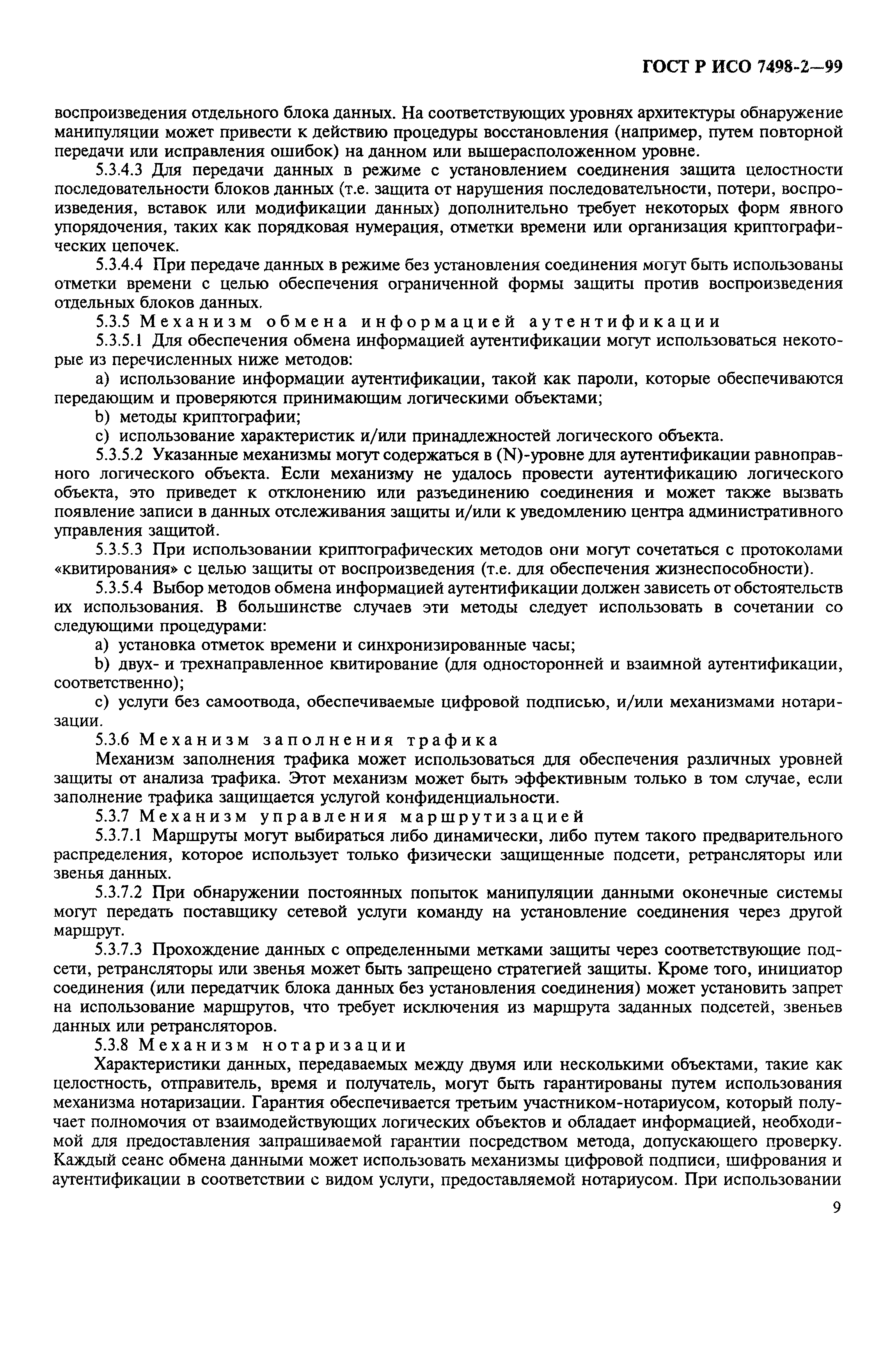 ГОСТ Р ИСО 7498-2—99

воспроизведения отдельного блока данных. На соответствующих уровнях архитектуры обнаружение манипуляции может привести к действию процедуры восстановления (например, путем повторной передачи или исправления ошибок) на данном или вышерасположенном уровне.

5.3.4.3 Для передачи данных в режиме с установлением соединения защита целостности последовательности блоков данных (т.е. защита от нарушения последовательности, потери, воспроизведения, вставок или модификации данных) дополнительно требует некоторых форм явного упорядочения, таких как порядковая нумерация, отметки времени или организация криптографических цепочек.

5.3.4.4 При передаче данных в режиме без установления соединения могут быть использованы отметки времени с целью обеспечения ограниченной формы защиты против воспроизведения отдельных блоков данных.

5.3.5 Механизм обмена информацией аутентификации

5.3.5.1 Для обеспечения обмена информацией аутентификации могут использоваться некоторые из перечисленных ниже методов:

a) использование информации аутентификации, такой как пароли, которые обеспечиваются передающим и проверяются принимающим логическими объектами;

b) методы криптографии;

c) использование характеристик и/или принадлежностей логического объекта.

5.3.5.2 Указанные механизмы могут содержаться в (N)-уровне для аутентификации равноправного логического объекта. Если механизму не удалось провести аутентификацию логического объекта, это приведет к отклонению или разъединению соединения и может также вызвать появление записи в данных отслеживания защиты и/или к уведомлению центра административного управления защитой.

5.3.5.3 При использовании криптографических методов они могут сочетаться с протоколами «квитирования» с целью защиты от воспроизведения (т.е. для обеспечения жизнеспособности).

5.3.5.4 Выбор методов обмена информацией аутентификации должен зависеть от обстоятельств их использования. В большинстве случаев эти методы следует использовать в сочетании со следующими процедурами:

a) установка отметок времени и синхронизированные часы;

b) двух- и трехнаправленное квитирование (для односторонней и взаимной аутентификации, соответственно);

c) услуги без самоотвода, обеспечиваемые цифровой подписью, и/или механизмами нотаризации.

5.3.6 Механизм заполнения трафика

Механизм заполнения трафика может использоваться для обеспечения различных уровней защиты от анализа трафика. Этот механизм может быть эффективным только в том случае, если заполнение трафика защищается услугой конфиденциальности.

5.3.7 Механизм управления маршрутизацией

5.3.7.1 Маршруты могут выбираться либо динамически, либо путем такого предварительного распределения, которое использует только физически защищенные подсети, ретрансляторы или звенья данных.

5.3.7.2 При обнаружении постоянных попыток манипуляции данными оконечные системы могут передать поставщику сетевой услуги команду на установление соединения через другой маршрут.

5.3.7.3 Прохождение данных с определенными метками защиты через соответствующие подсети, ретрансляторы или звенья может быть запрещено стратегией защиты. Кроме того, инициатор соединения (или передатчик блока данных без установления соединения) может установить запрет на использование маршрутов, что требует исключения из маршрута заданных подсетей, звеньев данных или ретрансляторов.

5.3.8 Механизм нотаризации

Характеристики данных, передаваемых между двумя или несколькими объектами, такие как целостность, отправитель, время и получатель, могут быть гарантированы путем использования механизма нотаризации. Гарантия обеспечивается третьим участником-нотариусом, который получает полномочия от взаимодействующих логических объектов и обладает информацией, необходимой для предоставления запрашиваемой гарантии посредством метода, допускающего проверку. Каждый сеанс обмена данными может использовать механизмы цифровой подписи, шифрования и аутентификации в соответствии с видом услуги, предоставляемой нотариусом. При использовании

9